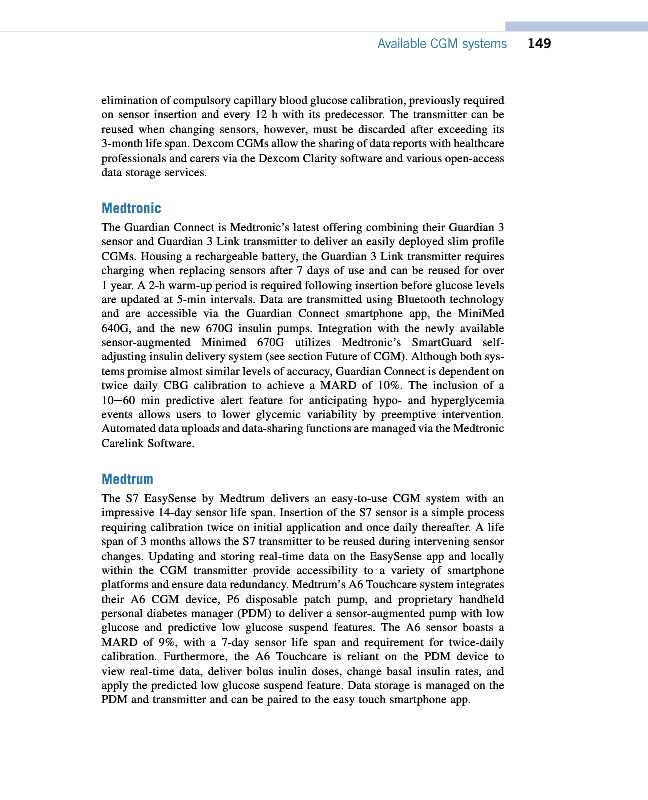 Available CGM systems 149

elimination of compulsory capillary blood glucose calibration, previously required on sensor insertion and every 12 h with its predecessor. The transmitter can be reused when changing sensors, however, must be discarded after exceeding its 3-month life span. Dexcom CGMs allow the sharing of data reports with healthcare professionals and carers via the Dexcom Clarity software and various open-access data storage services.

Medtronic

The Guardian Connect is Medtronic's latest offering combining their Guardian 3 sensor and Guardian 3 Link transmitter to deliver an easily deployed slim profile CGMs. Housing a rechargeable battery, the Guardian 3 Link transmitter requires charging when replacing sensors after 7 days of use and can be reused for over 1 year. A 2-h warm-up period is required following insertion before glucose levels are updated at 5-min intervals. Data are transmitted using Bluetooth technology and are accessible via the Guardian Connect smartphone app, the MiniMed 640G, and the new 670G insulin pumps. Integration with the newly available sensor-augmented Minimed 670G utilizes Medtronic's SmartGuard self-adjusting insulin delivery system (see section Future of CGM). Although both systems promise almost similar levels of accuracy, Guardian Connect is dependent on twice daily CBG calibration to achieve a MARD of 10%. The inclusion of a 10—60 min predictive alert feature for anticipating hypo- and hyperglycemia events allows users to lower glycemic variability by preemptive intervention. Automated data uploads and data-sharing functions are managed via the Medtronic Carelink Software.

Medtrum

The S7 EasySense by Medtrum delivers an easy-to-use CGM system with an impressive 14-day sensor life span. Insertion of the S7 sensor is a simple process requiring calibration twice on initial application and once daily thereafter. A life span of 3 months allows the S7 transmitter to be reused during intervening sensor changes. Updating and storing real-time data on the EasySense app and locally within the CGM transmitter provide accessibility to a variety of smartphone platforms and ensure data redundancy. Medtrum's A6 Touchcare system integrates their A6 CGM device, P6 disposable patch pump, and proprietary handheld personal diabetes manager (PDM) to deliver a sensor-augmented pump with low glucose and predictive low glucose suspend features. The A6 sensor boasts a MARD of 9%, with a 7-day sensor life span and requirement for twice-daily calibration. Furthermore, the A6 Touchcare is reliant on the PDM device to view real-time data, deliver bolus inulin doses, change basal insulin rates, and apply the predicted low glucose suspend feature. Data storage is managed on the PDM and transmitter and can be paired to the easy touch smartphone app.